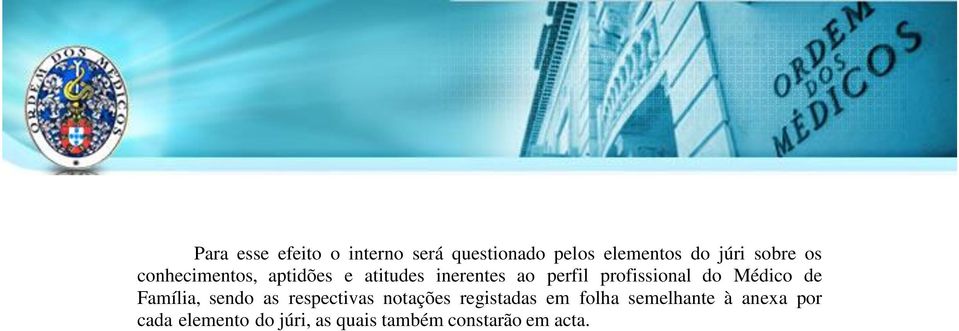 ORDEM DOS MÉDICOS

ORDEM DOS MÉDICOS

Para esse efeito o interno será questionado pelos elementos do júri sobre os conhecimentos, aptidões e atitudes inerentes ao perfil profissional do Médico de Família, sendo as respectivas notações registadas em folha semelhante à anexa por cada elemento do júri, as quais também constarão em acta.